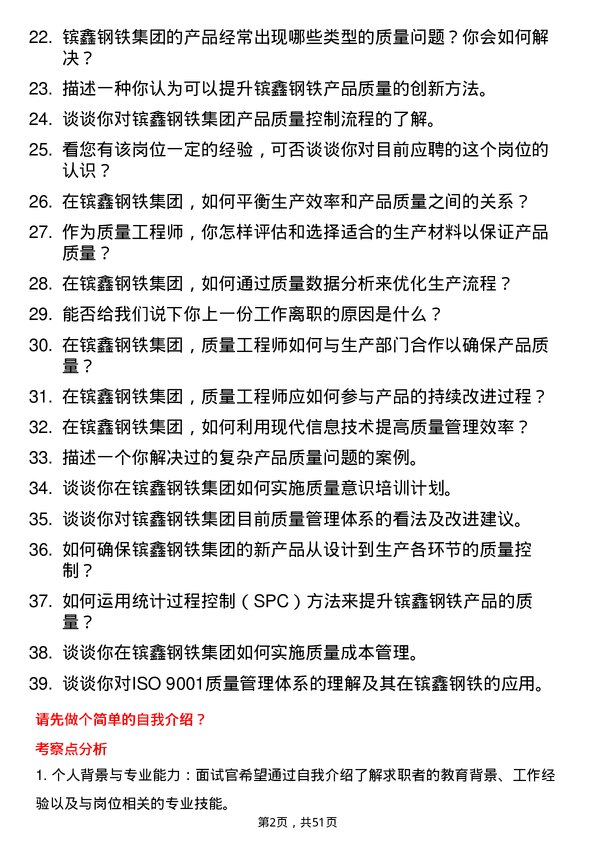 22. 镔鑫钢铁集团的产品经常出现哪些类型的质量问题？你会如何解决？

23. 描述一种你认为可以提升镔鑫钢铁产品质量的创新方法。

24. 谈谈你对镔鑫钢铁集团产品质量控制流程的了解。

25. 看您有该岗位一定的经验，可否谈谈你对目前应聘的这个岗位的认识？

26. 在镔鑫钢铁集团，如何平衡生产效率和产品质量之间的关系？

27. 作为质量工程师，你怎样评估和选择适合的生产材料以保证产品质量？

28. 在镔鑫钢铁集团，如何通过质量数据分析来优化生产流程？

29. 能否给我们说下你上一份工作离职的原因是什么？

30. 在镔鑫钢铁集团，质量工程师如何与生产部门合作以确保产品质量？

31. 在镔鑫钢铁集团，质量工程师应如何参与产品的持续改进过程？

32. 在镔鑫钢铁集团，如何利用现代信息技术提高质量管理效率？

33. 描述一个你解决过的复杂产品质量问题的案例。

34. 谈谈你在镔鑫钢铁集团如何实施质量意识培训计划。

35. 谈谈你对镔鑫钢铁集团目前质量管理体系的看法及改进建议。

36. 如何确保镔鑫钢铁集团的新产品从设计到生产各环节的质量控制？

37. 如何运用统计过程控制（SPC）方法来提升镔鑫钢铁产品的质量？

38. 谈谈你在镔鑫钢铁集团如何实施质量成本管理。

39. 谈谈你对ISO 9001质量管理体系的理解及其在镔鑫钢铁的应用。

请先做个简单的自我介绍？

考察点分析

1. 个人背景与专业能力：面试官希望通过自我介绍了解求职者的教育背景、工作经验以及与岗位相关的专业技能。

第2页，共51页